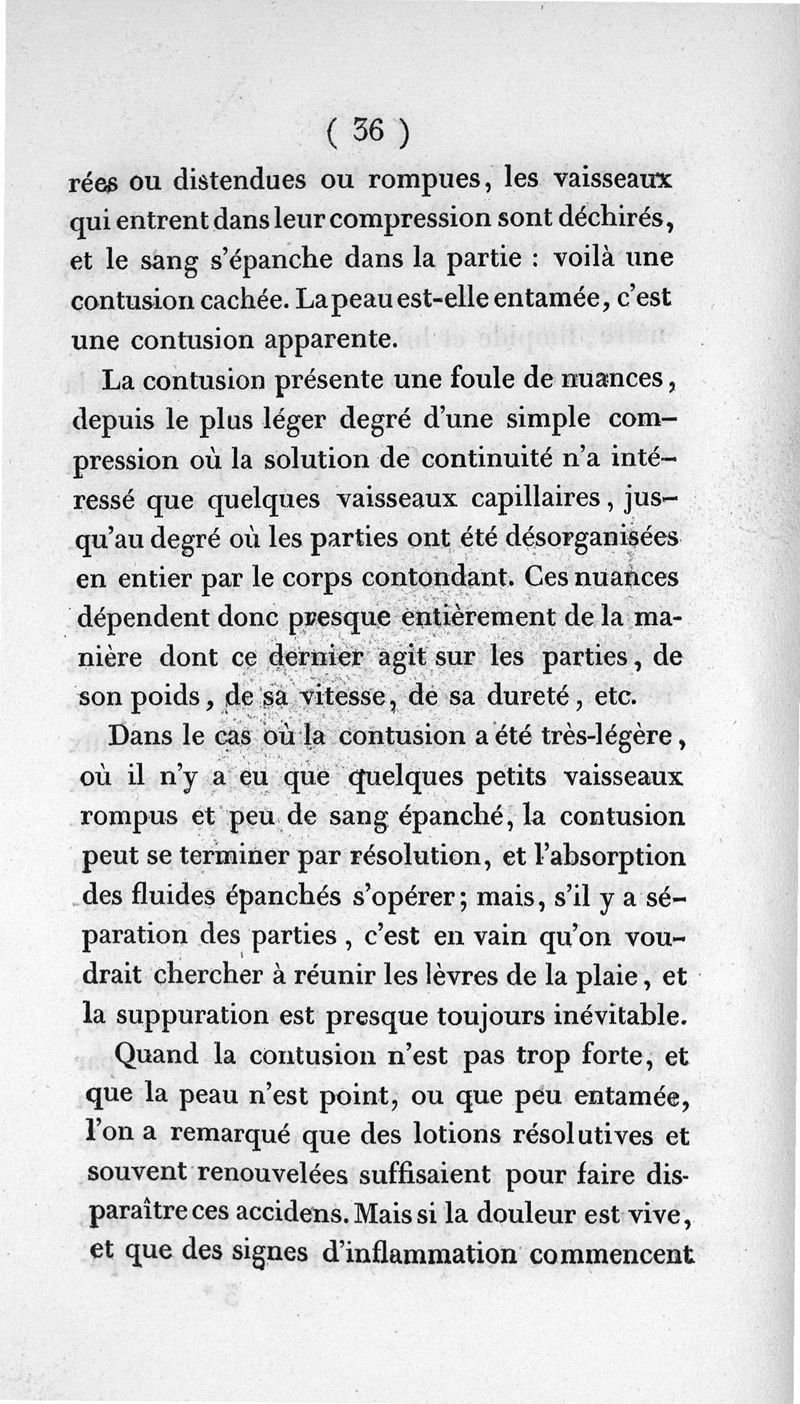 ( 36 )

rées ou distendues ou rompues, les vaisseaux qui entrent dans leur compression sont déchirés, et le sang s'épanche dans la partie : voilà une contusion cachée. La peau est-elle entamée, c'est une contusion apparente.

La contusion présente une foule de nuances, depuis le plus léger degré d'une simple compression où la solution de continuité n'a intéressé que quelques vaisseaux capillaires, jusqu'au degré où les parties ont été désorganisées en entier par le corps contondant. Ces nuances dépendent donc presque entièrement de la manière dont ce dernier agit sur les parties, de son poids, de sa vitesse, de sa dureté, etc.

Dans le cas où la contusion a été très-légère, où il n'y a eu que quelques petits vaisseaux rompus et peu de sang épanché, la contusion peut se terminer par résolution, et l'absorption des fluides épanchés s'opérer; mais, s'il y a séparation des parties, c'est en vain qu'on voudrait chercher à réunir les lèvres de la plaie, et la suppuration est presque toujours inévitable.

Quand la contusion n'est pas trop forte, et que la peau n'est point, ou que peu entamée, l'on a remarqué que des lotions résolutives et souvent renouvelées suffisaient pour faire disparaître ces accidens. Mais si la douleur est vive, et que des signes d'inflammation commencent